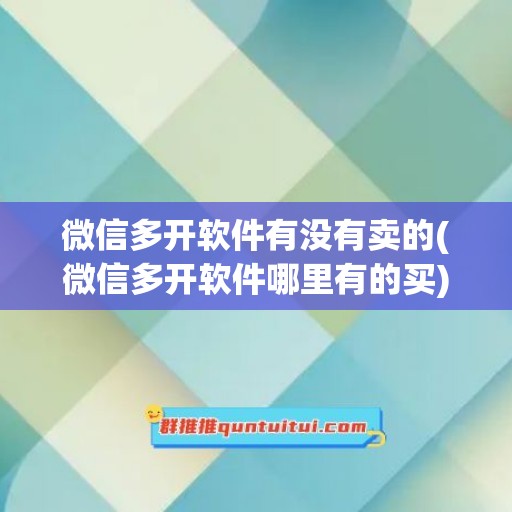 微信多开软件有没有卖的(微信多开软件哪里有的买)

群推推quntuitui.com